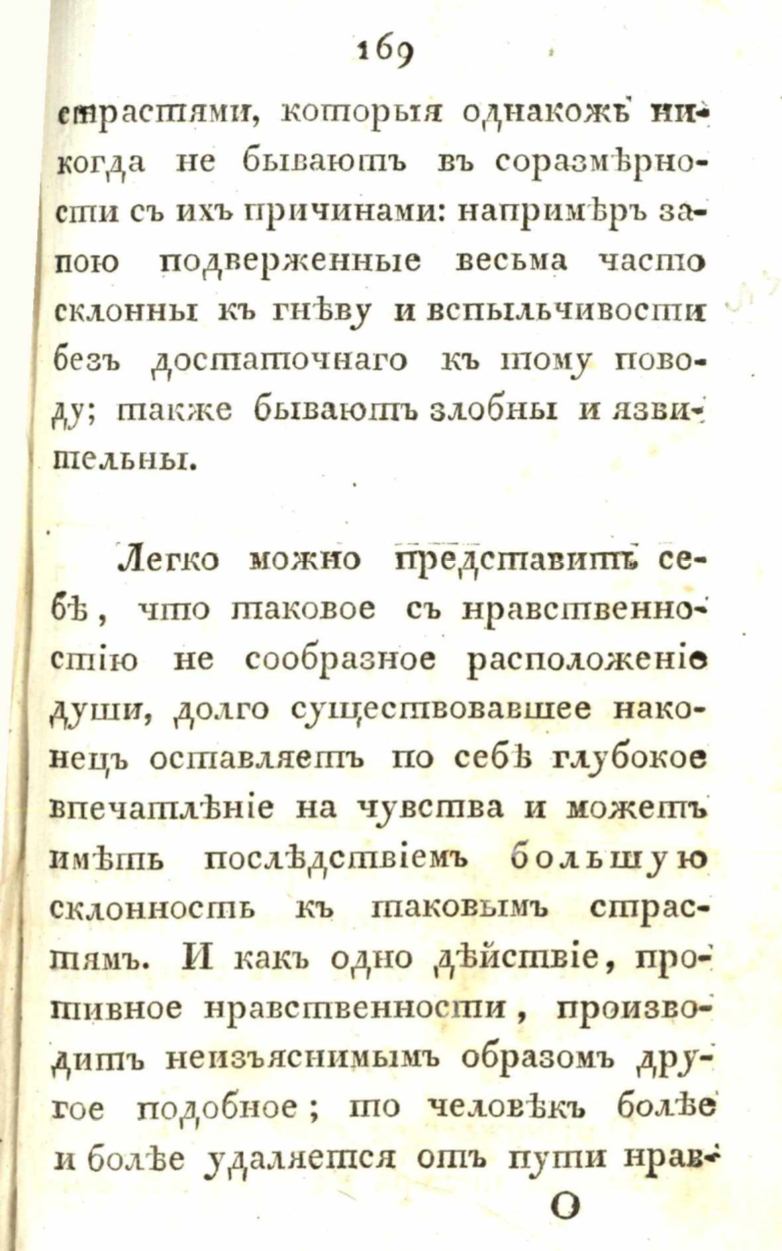 169

страстями, которыя однакожъ никогда не бываютъ въ соразмѣрности съ ихъ причинами: напримѣръ запою подверженные весьма часто склонны къ гнѣву и вспыльчивости безъ достаточнаго къ тому поводу; также бываютъ злобны и язвительны.

Легко можно представить себѣ, что таковое съ нравственностію не сообразное расположеніе души, долго существовавшее наконецъ оставляетъ по себѣ глубокое впечатлѣніе на чувства и можетъ имѣть послѣдствіемъ большую склонность къ таковымъ страстямъ. И какъ одно дѣйствіе, противное нравственности, производитъ неизъяснимымъ образомъ другое подобное; то человѣкъ болѣе и болѣе удаляется отъ пути нрав-

О